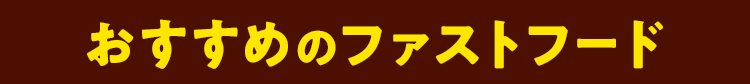 おすすめのファストフード